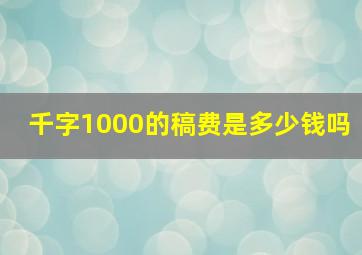 千字1000的稿费是多少钱吗